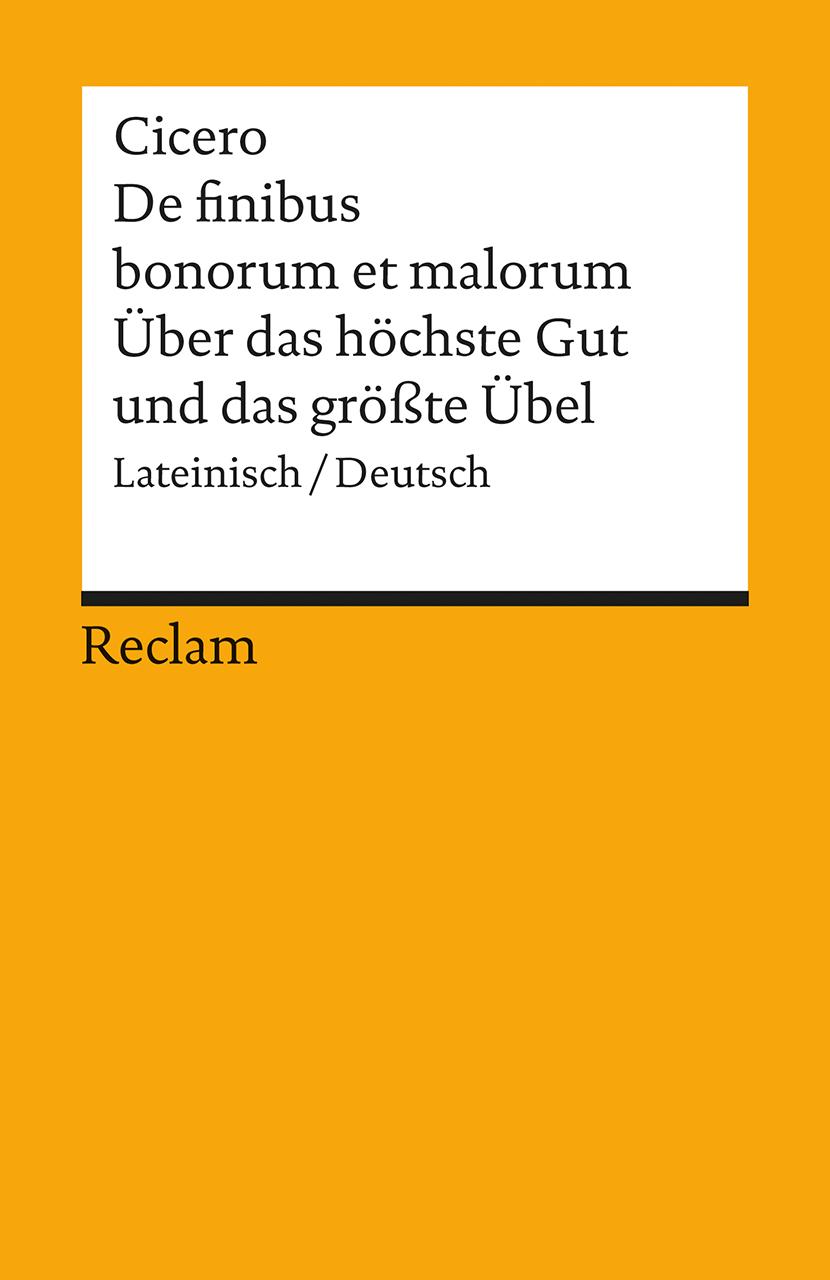 Cicero
De finibus bonorum et malorum
Über das höchste Gut und das größte Übel
Lateinisch / Deutsch

Reclam